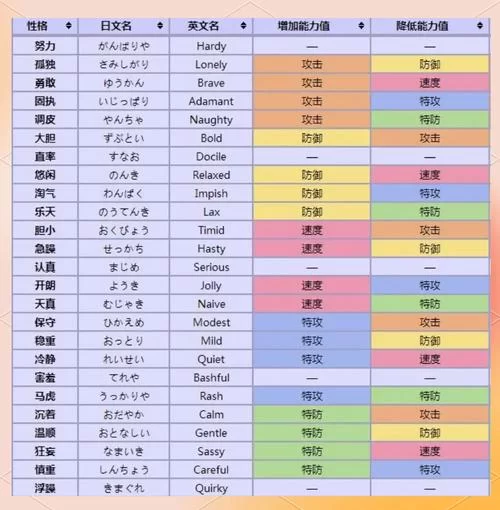 | 性格 | 日文名 | 英文名 | 增加能力值 | 降低能力值 |
|---|---|---|---|---|
| 努力 | がんばりや | Hardy | — | — |
| 孤独 | さみしがり | Lonely | 攻击 | 防御 |
| 勇敢 | ゆうかん | Brave | 攻击 | 速度 |
| 固执 | いじっぱり | Adamant | 攻击 | 特攻 |
| 调皮 | やんちゃ | Naughty | 攻击 | 特防 |
| 大胆 | ずぶとい | Bold | 防御 | 攻击 |
| 直率 | すなお | Docile | — | — |
| 悠闲 | のんき | Relaxed | 防御 | 速度 |
| 淘气 | わんぱく | Impish | 防御 | 特攻 |
| 乐天 | のうてんき | Lax | 防御 | 特防 |
| 胆小 | おくびょう | Timid | 速度 | 攻击 |
| 急躁 | せっかち | Hasty | 速度 | 防御 |
| 认真 | まじめ | Serious | — | — |
| 开朗 | ようき | Jolly | 速度 | 特攻 |
| 天真 | むじゃき | Naive | 速度 | 特防 |
| 保守 | ひかえめ | Modest | 特攻 | 攻击 |
| 稳重 | おっとり | Mild | 特攻 | 防御 |
| 冷静 | れいせい | Quiet | 特攻 | 速度 |
| 害羞 | てれや | Bashful | — | — |
| 马虎 | うっかりや | Rash | 特攻 | 特防 |
| 沉着 | おだやか | Calm | 特防 | 攻击 |
| 温顺 | おとなしい | Gentle | 特防 | 防御 |
| 狂妄 | なまいき | Sassy | 特防 | 速度 |
| 慎重 | しんちょう | Careful | 特防 | 特攻 |
| 浮躁 | きまぐれ | Quirky | — | — |